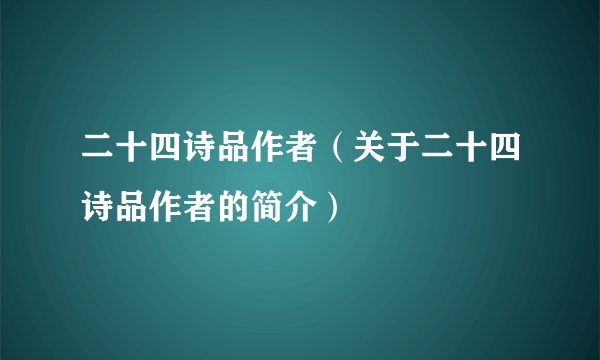 二十四诗品作者（关于二十四诗品作者的简介）